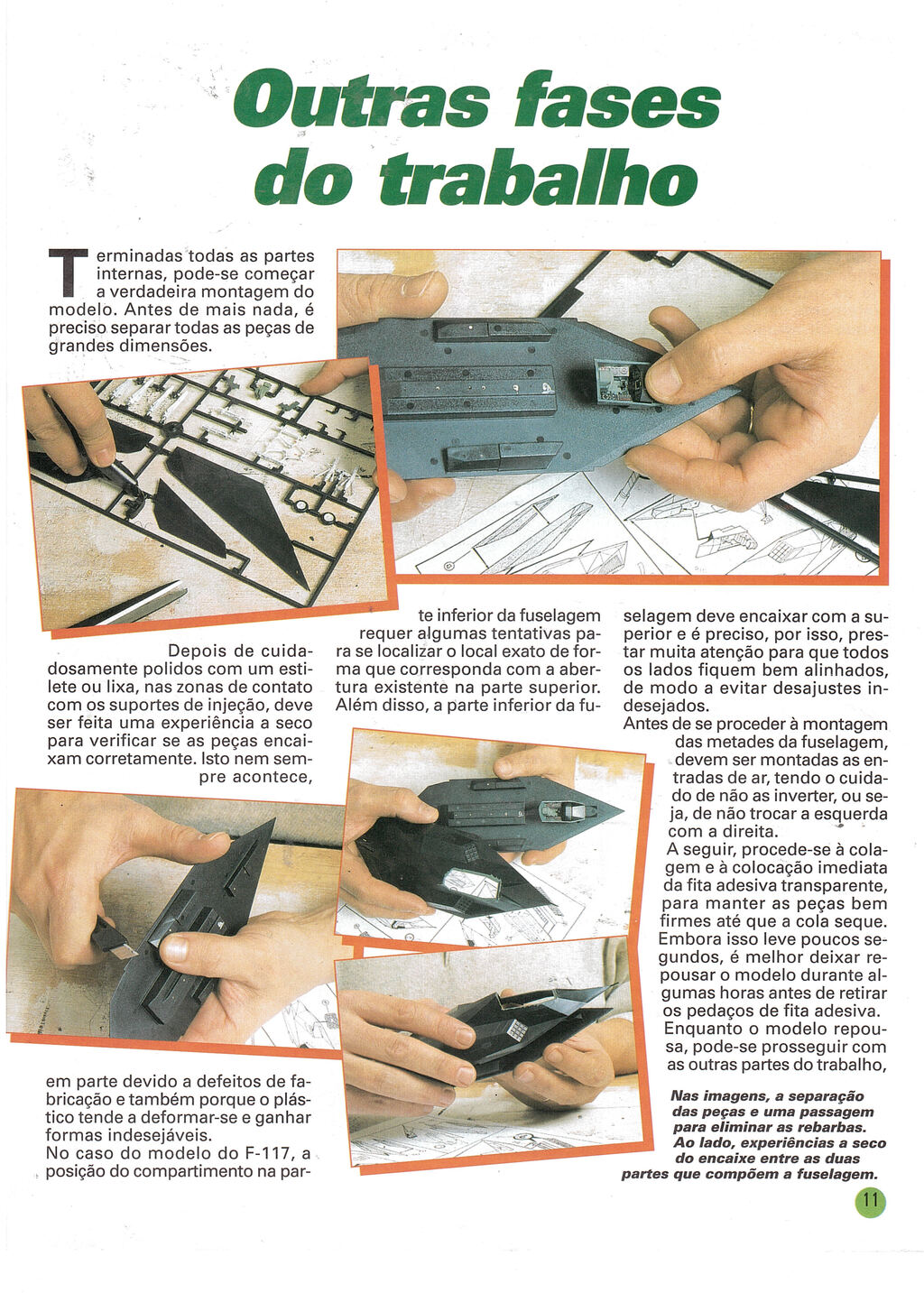 Outras fases do trabalho

Terminadas todas as partes internas, pode-se começar a verdadeira montagem do modelo. Antes de mais nada, é preciso separar todas as peças de grandes dimensões.

Depois de cuidadosamente polidos com um estilete ou lixa, nas zonas de contato com os suportes de injeção, deve ser feita uma experiência a seco para verificar se as peças encaixam corretamente. Isto nem sempre acontece,

em parte devido a defeitos de fabricação e também porque o plástico tende a deformar-se e ganhar formas indesejáveis.
No caso do modelo do F-117, a posição do compartimento na parte inferior da fuselagem requer algumas tentativas para se localizar o local exato de forma que corresponda com a abertura existente na parte superior. Além disso, a parte inferior da fuselagem deve encaixar com a superior e é preciso, por isso, prestar muita atenção para que todos os lados fiquem bem alinhados, de modo a evitar desajustes indesejados.
Antes de se proceder à montagem das metades da fuselagem, devem ser montadas as entradas de ar, tendo o cuidado de não as inverter, ou seja, de não trocar a esquerda com a direita.
A seguir, procede-se à colagem e à colocação imediata da fita adesiva transparente, para manter as peças bem firmes até que a cola seque. Embora isso leve poucos segundos, é melhor deixar repousar o modelo durante algumas horas antes de retirar os pedaços de fita adesiva.
Enquanto o modelo repousa, pode-se prosseguir com as outras partes do trabalho,

Nas imagens, a separação das peças e uma passagem para eliminar as rebarbas. Ao lado, experiências a seco do encaixe entre as duas partes que compõem a fuselagem.

11